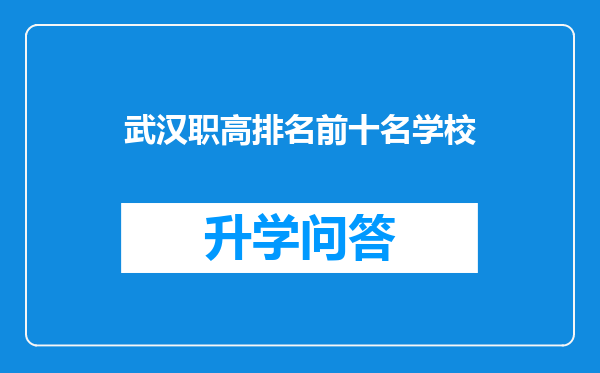 武汉职高排名前十名学校

升学问答